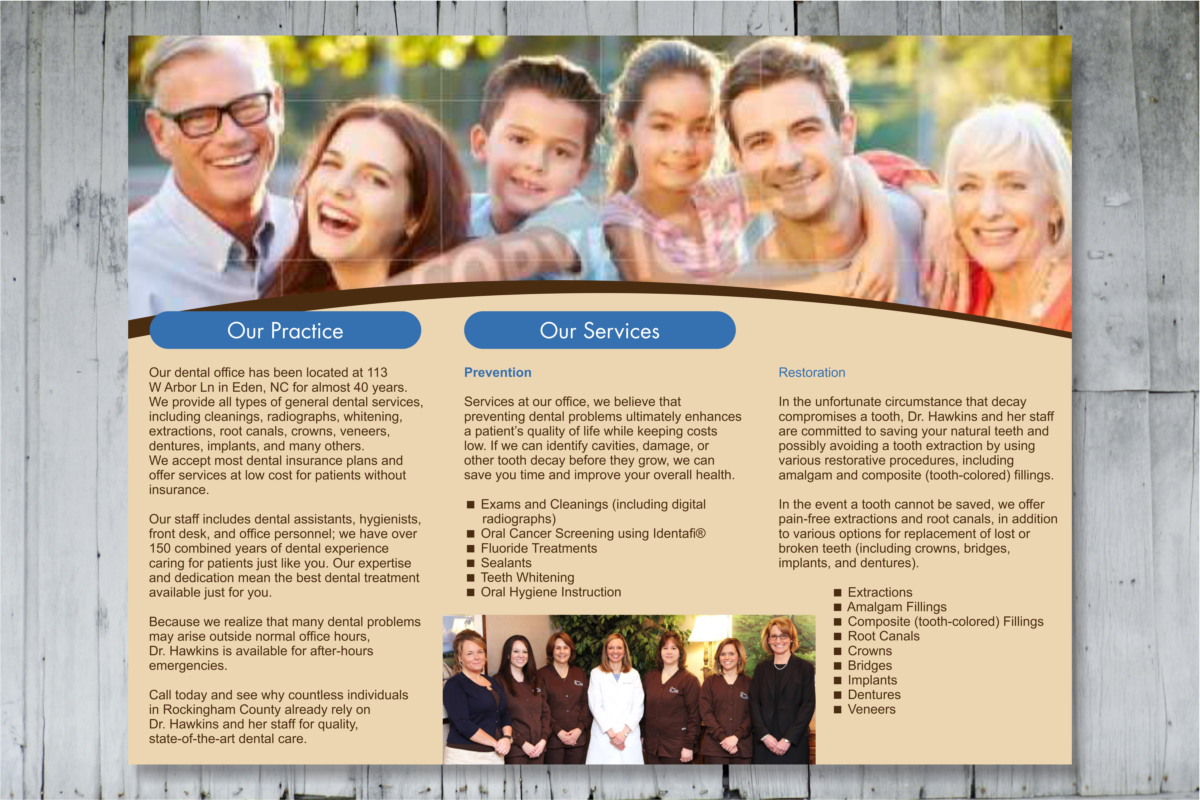 Our Practice

Our dental office has been located at 113 W Arbor Ln in Eden, NC for almost 40 years. We provide all types of general dental services, including cleanings, radiographs, whitening, extractions, root canals, crowns, veneers, dentures, implants, and many others.
We accept most dental insurance plans and offer services at low cost for patients without insurance.

Our staff includes dental assistants, hygienists, front desk, and office personnel; we have over 150 combined years of dental experience caring for patients just like you. Our expertise and dedication mean the best dental treatment available just for you.

Because we realize that many dental problems may arise outside normal office hours, Dr. Hawkins is available for after-hours emergencies.

Call today and see why countless individuals in Rockingham County already rely on Dr. Hawkins and her staff for quality, state-of-the-art dental care.

Our Services

Prevention

Services at our office, we believe that preventing dental problems ultimately enhances a patient's quality of life while keeping costs low. If we can identify cavities, damage, or other tooth decay before they grow, we can save you time and improve your overall health.

■ Exams and Cleanings (including digital radiographs)
■ Oral Cancer Screening using Identafi®
■ Fluoride Treatments
■ Sealants
■ Teeth Whitening
■ Oral Hygiene Instruction

Restoration

In the unfortunate circumstance that decay compromises a tooth, Dr. Hawkins and her staff are committed to saving your natural teeth and possibly avoiding a tooth extraction by using various restorative procedures, including amalgam and composite (tooth-colored) fillings.

In the event a tooth cannot be saved, we offer pain-free extractions and root canals, in addition to various options for replacement of lost or broken teeth (including crowns, bridges, implants, and dentures).

■ Extractions
■ Amalgam Fillings
■ Composite (tooth-colored) Fillings
■ Root Canals
■ Crowns
■ Bridges
■ Implants
■ Dentures
■ Veneers